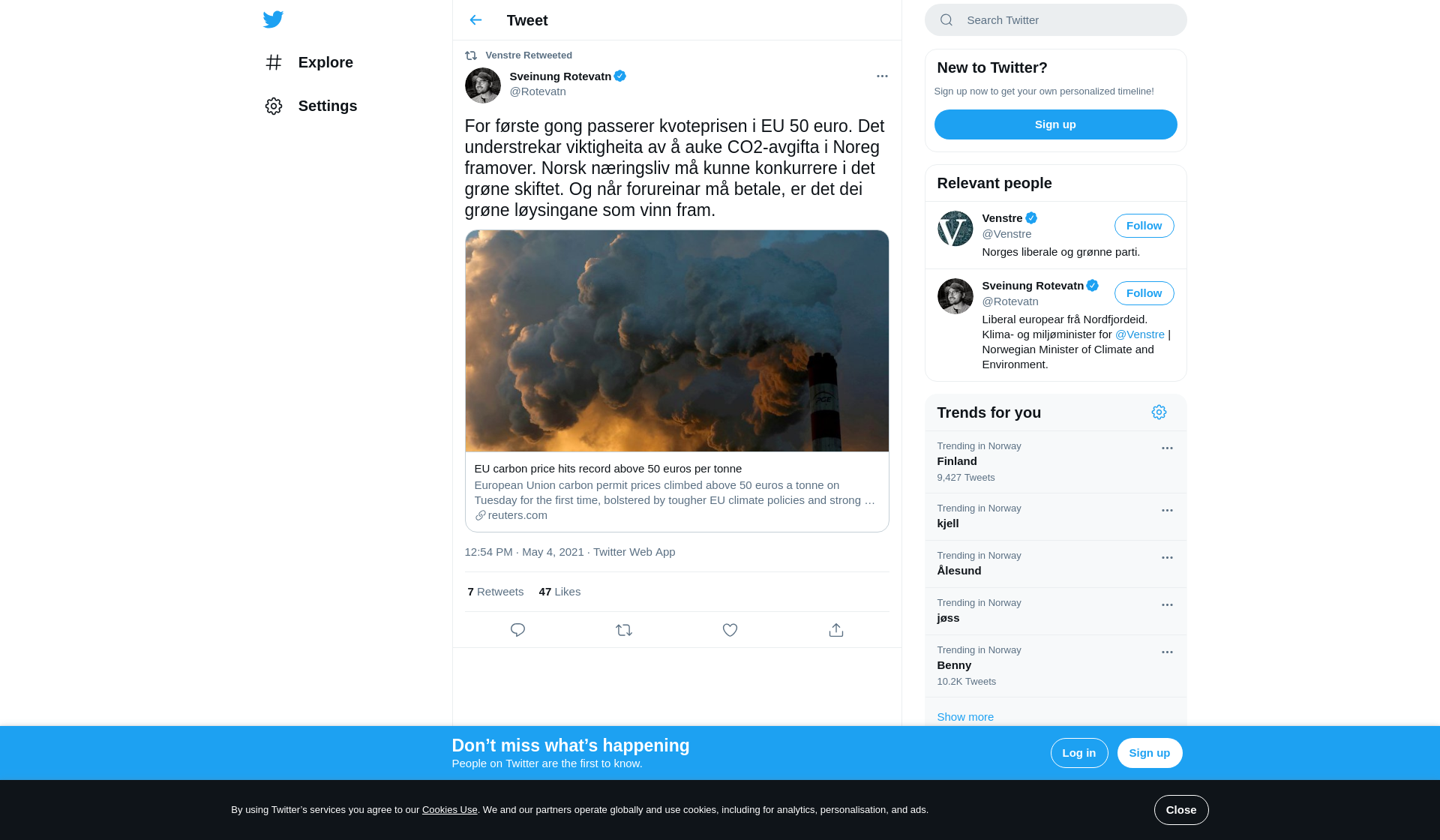 Explore

Settings

Tweet

Venstre Retweeted

Sveinung Rotevatn
@Rotevatn

For første gong passerer kvoteprisen i EU 50 euro. Det understrekar viktigheita av å auke CO2-avgifta i Noreg framover. Norsk næringsliv må kunne konkurrere i det grøne skiftet. Og når forureinar må betale, er det dei grøne løysingane som vinn fram.

EU carbon price hits record above 50 euros per tonne
European Union carbon permit prices climbed above 50 euros a tonne on Tuesday for the first time, bolstered by tougher EU climate policies and strong …
reuters.com

12:54 PM · May 4, 2021 · Twitter Web App

7 Retweets 47 Likes

Search Twitter

New to Twitter?
Sign up now to get your own personalized timeline!
Sign up

Relevant people

Venstre
@Venstre
Follow
Norges liberale og grønne parti.

Sveinung Rotevatn
@Rotevatn
Follow
Liberal europear frå Nordfjordeid. Klima- og miljøminister for @Venstre | Norwegian Minister of Climate and Environment.

Trends for you

Trending in Norway
Finland
9,427 Tweets

Trending in Norway
kjell

Trending in Norway
Ålesund

Trending in Norway
jøss

Trending in Norway
Benny
10.2K Tweets

Show more

Don’t miss what’s happening
People on Twitter are the first to know.
Log in
Sign up

By using Twitter’s services you agree to our Cookies Use. We and our partners operate globally and use cookies, including for analytics, personalisation, and ads.
Close